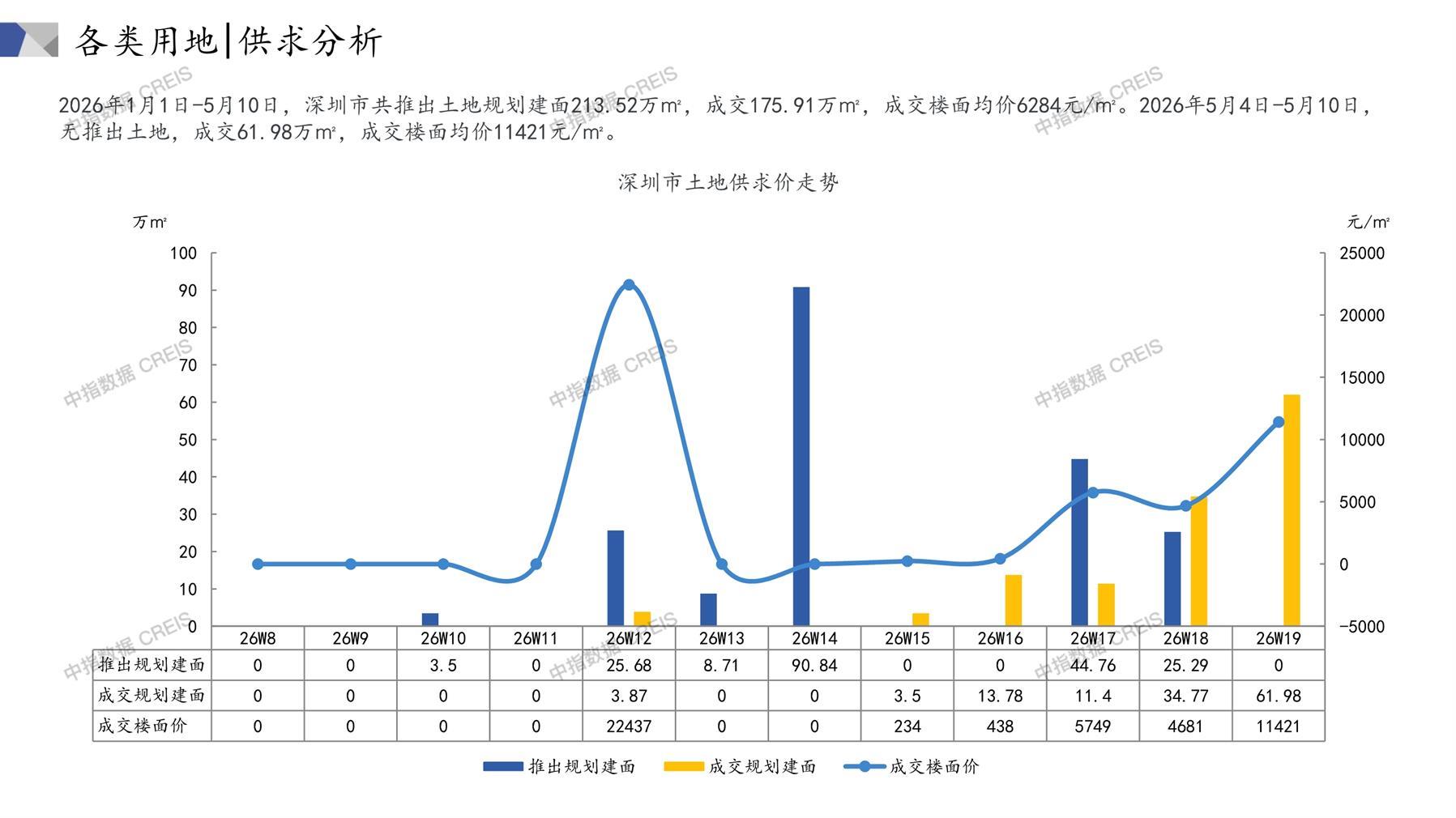 各类用地|供求分析

2026年1月1日-5月10日，深圳市共推出土地规划建面213.52万㎡，成交175.91万㎡，成交楼面均价6284元/㎡。2026年5月4日-5月10日，无推出土地，成交61.98万㎡，成交楼面均价11421元/㎡。

深圳市土地供求价走势

万㎡
元/㎡

100
90
80
70
60
50
40
30
20
10
0

25000
20000
15000
10000
5000
0
-5000

|  | 26W8 | 26W9 | 26W10 | 26W11 | 26W12 | 26W13 | 26W14 | 26W15 | 26W16 | 26W17 | 26W18 | 26W19 |
|---|---|---|---|---|---|---|---|---|---|---|---|---|
| 推出规划建面 | 0 | 0 | 3.5 | 0 | 25.68 | 8.71 | 90.84 | 0 | 0 | 44.76 | 25.29 | 0 |
| 成交规划建面 | 0 | 0 | 0 | 0 | 3.87 | 0 | 0 | 3.5 | 13.78 | 11.4 | 34.77 | 61.98 |
| 成交楼面价 | 0 | 0 | 0 | 0 | 22437 | 0 | 0 | 234 | 438 | 5749 | 4681 | 11421 |

推出规划建面 成交规划建面 成交楼面价

中指数据 CREIS